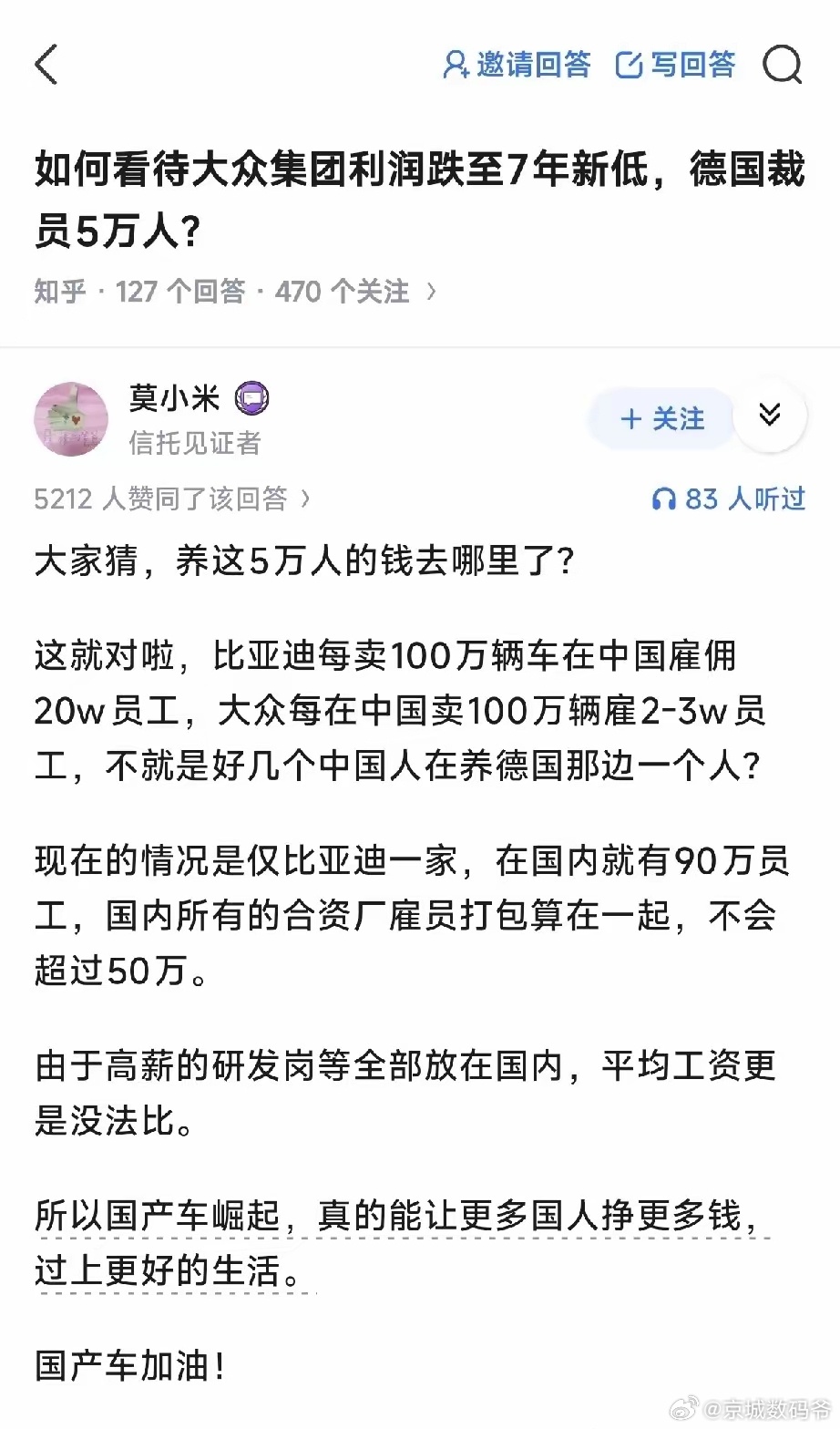 邀请回答 写回答

如何看待大众集团利润跌至7年新低，德国裁员5万人？

知乎 · 127 个回答 · 470 个关注 ›

莫小米
信托见证者

+ 关注

5212 人赞同了该回答 ›

83 人听过

大家猜，养这5万人的钱去哪里了？

这就对啦，比亚迪每卖100万辆车在中国雇佣20w员工，大众每在中国卖100万辆雇2-3w员工，不就是好几个中国人在养德国那边一个人？

现在的情况是仅比亚迪一家，在国内就有90万员工，国内所有的合资厂雇员打包算在一起，不会超过50万。

由于高薪的研发岗等全部放在国内，平均工资更是没法比。

所以国产车崛起，真的能让更多国人挣更多钱，过上更好的生活。

国产车加油！

@京城数码爷